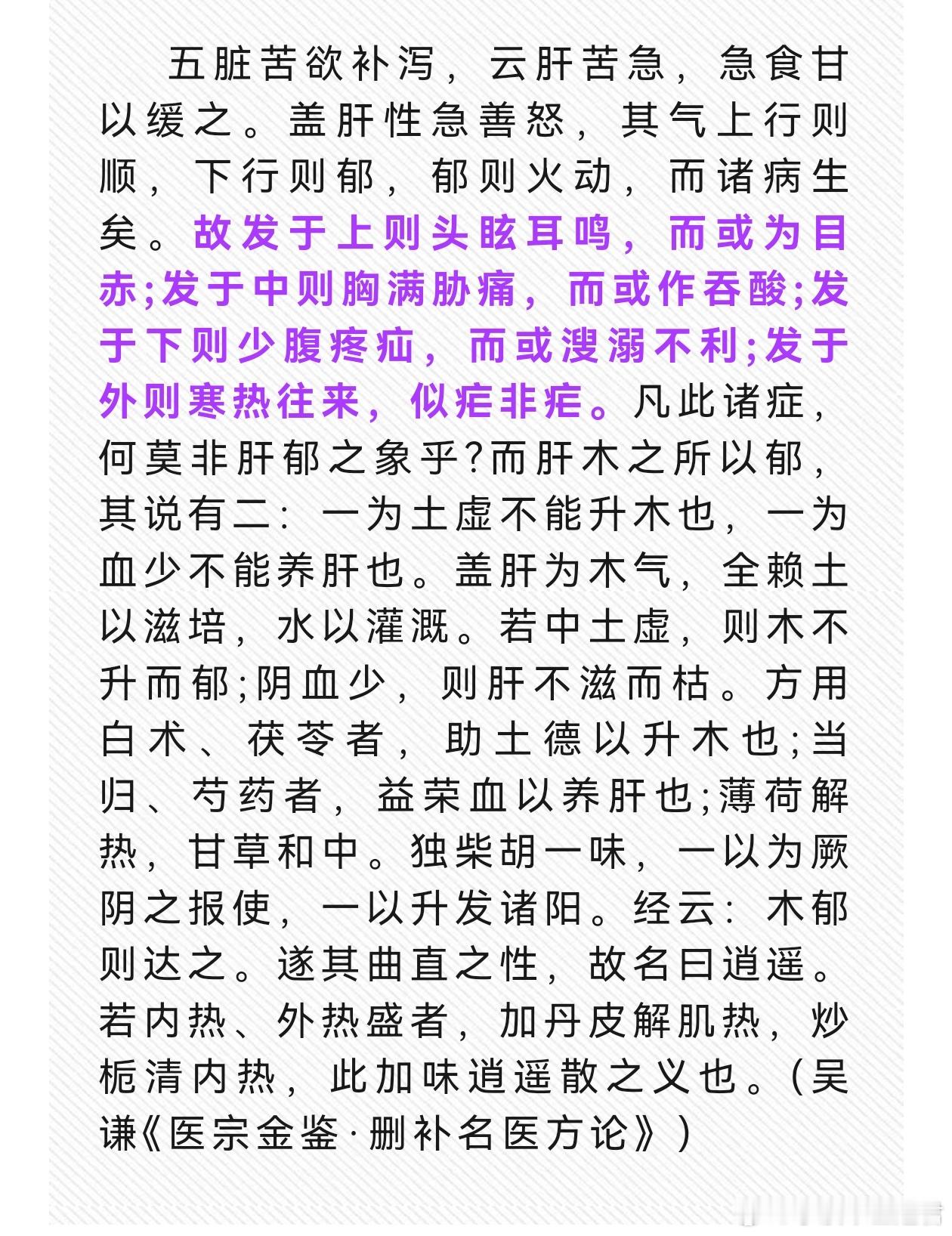 五脏苦欲补泻，云肝苦急，急食甘以缓之。盖肝性急善怒，其气上行则顺，下行则郁，郁则火动，而诸病生矣。故发于上则头眩耳鸣，而或为目赤;发于中则胸满胁痛，而或作吞酸;发于下则少腹疼疝，而或溲溺不利;发于外则寒热往来，似疟非疟。凡此诸症，何莫非肝郁之象乎?而肝木之所以郁，其说有二：一为土虚不能升木也，一为血少不能养肝也。盖肝为木气，全赖土以滋培，水以灌溉。若中土虚，则木不升而郁;阴血少，则肝不滋而枯。方用白术、茯苓者，助土德以升木也;当归、芍药者，益荣血以养肝也;薄荷解热，甘草和中。独柴胡一味，一以为厥阴之报使，一以升发诸阳。经云：木郁则达之。遂其曲直之性，故名曰逍遥。若内热、外热盛者，加丹皮解肌热，炒栀清内热，此加味逍遥散之义也。（吴谦《医宗金鉴·删补名医方论》）